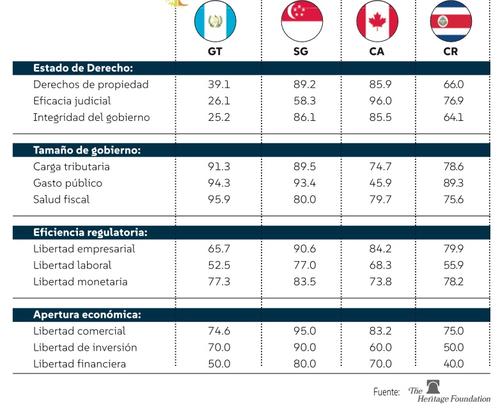 | | GT | SG | CA | CR |
|---|---|---|---|---|
| **Estado de Derecho:** | | | | |
| Derechos de propiedad | 39.1 | 89.2 | 85.9 | 66.0 |
| Eficacia judicial | 26.1 | 58.3 | 96.0 | 76.9 |
| Integridad del gobierno | 25.2 | 86.1 | 85.5 | 64.1 |
| **Tamaño de gobierno:** | | | | |
| Carga tributaria | 91.3 | 89.5 | 74.7 | 78.6 |
| Gasto público | 94.3 | 93.4 | 45.9 | 89.3 |
| Salud fiscal | 95.9 | 80.0 | 79.7 | 75.6 |
| **Eficiencia regulatoria:** | | | | |
| Libertad empresarial | 65.7 | 90.6 | 84.2 | 79.9 |
| Libertad laboral | 52.5 | 77.0 | 68.3 | 55.9 |
| Libertad monetaria | 77.3 | 83.5 | 73.8 | 78.2 |
| **Apertura económica:** | | | | |
| Libertad comercial | 74.6 | 95.0 | 83.2 | 75.0 |
| Libertad de inversión | 70.0 | 90.0 | 60.0 | 50.0 |
| Libertad financiera | 50.0 | 80.0 | 70.0 | 40.0 |

Fuente: The Heritage Foundation